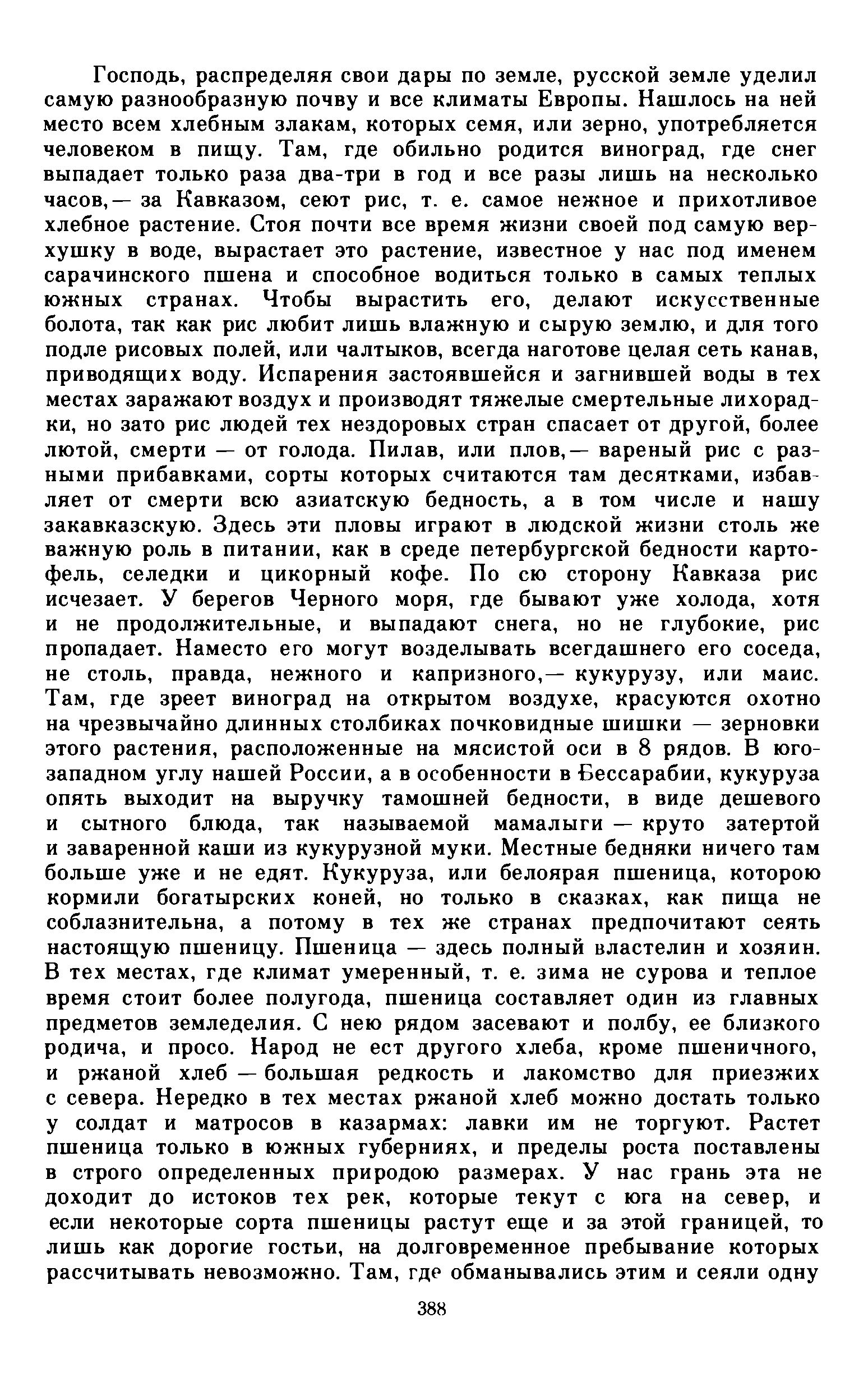 Господь, распределяя свои дары по земле, русской земле уделил самую разнообразную почву и все климаты Европы. Нашлось на ней место всем хлебным злакам, которых семя, или зерно, употребляется человеком в пищу. Там, где обильно родится виноград, где снег выпадает только раза два-три в год и все разы лишь на несколько часов,— за Кавказом, сеют рис, т. е. самое нежное и прихотливое хлебное растение. Стоя почти все время жизни своей под самую верхушку в воде, вырастает это растение, известное у нас под именем сарачинского пшена и способное водиться только в самых теплых южных странах. Чтобы вырастить его, делают искусственные болота, так как рис любит лишь влажную и сырую землю, и для того подле рисовых полей, или чалтыков, всегда наготове целая сеть канав, приводящих воду. Испарения застоявшейся и загнившей воды в тех местах заражают воздух и производят тяжелые смертельные лихорадки, но зато рис людей тех нездоровых стран спасает от другой, более лютой, смерти — от голода. Пилав, или плов,— вареный рис с разными прибавками, сорты которых считаются там десятками, избавляет от смерти всю азиатскую бедность, а в том числе и нашу закавказскую. Здесь эти пловы играют в людской жизни столь же важную роль в питании, как в среде петербургской бедности картофель, селедки и цикорный кофе. По сю сторону Кавказа рис исчезает. У берегов Черного моря, где бывают уже холода, хотя и не продолжительные, и выпадают снега, но не глубокие, рис пропадает. Наместо его могут возделывать всегдашнего его соседа, не столь, правда, нежного и капризного,— кукурузу, или маис. Там, где зреет виноград на открытом воздухе, красуются охотно на чрезвычайно длинных столбиках почковидные шишки — зерновки этого растения, расположенные на мясистой оси в 8 рядов. В юго-западном углу нашей России, а в особенности в Бессарабии, кукуруза опять выходит на выручку тамошней бедности, в виде дешевого и сытного блюда, так называемой мамалыги — круто затертой и заваренной каши из кукурузной муки. Местные бедняки ничего там больше уже и не едят. Кукуруза, или белоярая пшеница, которою кормили богатырских коней, но только в сказках, как пища не соблазнительна, а потому в тех же странах предпочитают сеять настоящую пшеницу. Пшеница — здесь полный властелин и хозяин. В тех местах, где климат умеренный, т. е. зима не сурова и теплое время стоит более полугода, пшеница составляет один из главных предметов земледелия. С нею рядом засевают и полбу, ее близкого родича, и просо. Народ не ест другого хлеба, кроме пшеничного, и ржаной хлеб — большая редкость и лакомство для приезжих с севера. Нередко в тех местах ржаной хлеб можно достать только у солдат и матросов в казармах: лавки им не торгуют. Растет пшеница только в южных губерниях, и пределы роста поставлены в строго определенных природою размерах. У нас грань эта не доходит до истоков тех рек, которые текут с юга на север, и если некоторые сорта пшеницы растут еще и за этой границей, то лишь как дорогие гостьи, на долговременное пребывание которых рассчитывать невозможно. Там, где обманывались этим и сеяли одну

388